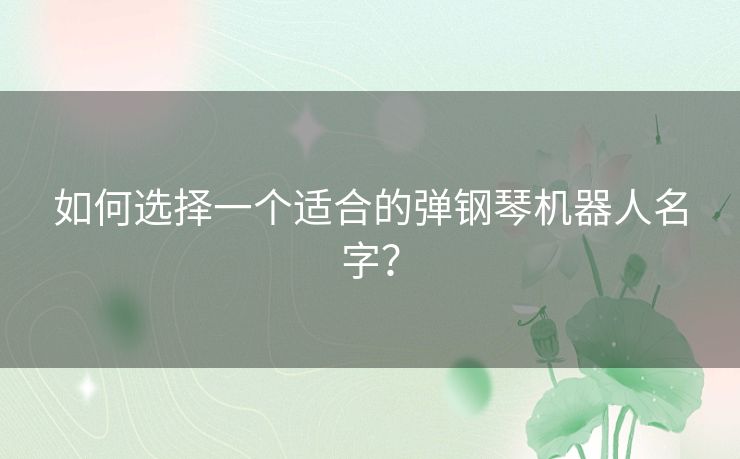 如何选择一个适合的弹钢琴机器人名字？